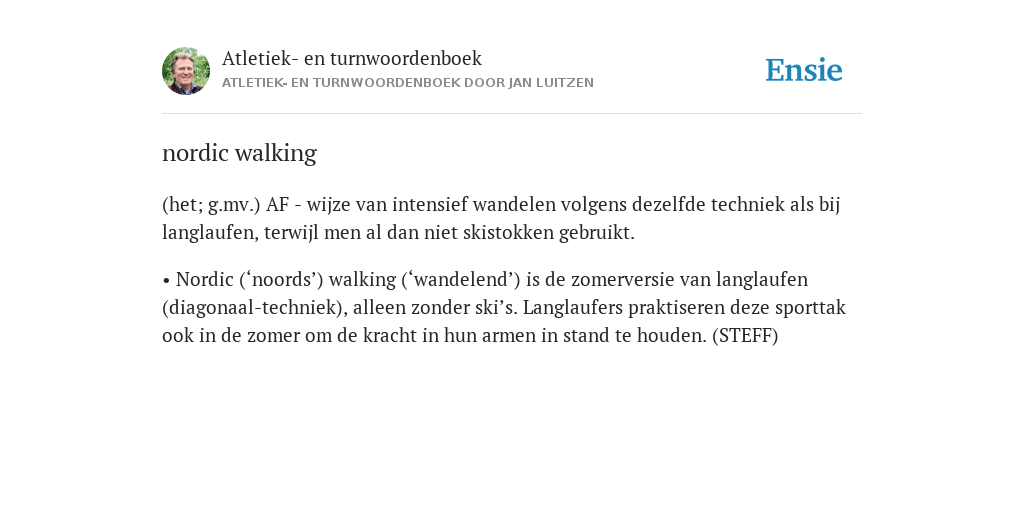 Atletiek- en turnwoordenboek
ATLETIEK- EN TURNWOORDENBOEK DOOR JAN LUITZEN

Ensie

nordic walking

(het; g.mv.) AF - wijze van intensief wandelen volgens dezelfde techniek als bij langlaufen, terwijl men al dan niet skistokken gebruikt.

• Nordic (‘noords’) walking (‘wandelend’) is de zomerversie van langlaufen (diagonaal-techniek), alleen zonder ski’s. Langlaufers praktiseren deze sporttak ook in de zomer om de kracht in hun armen in stand te houden. (STEFF)